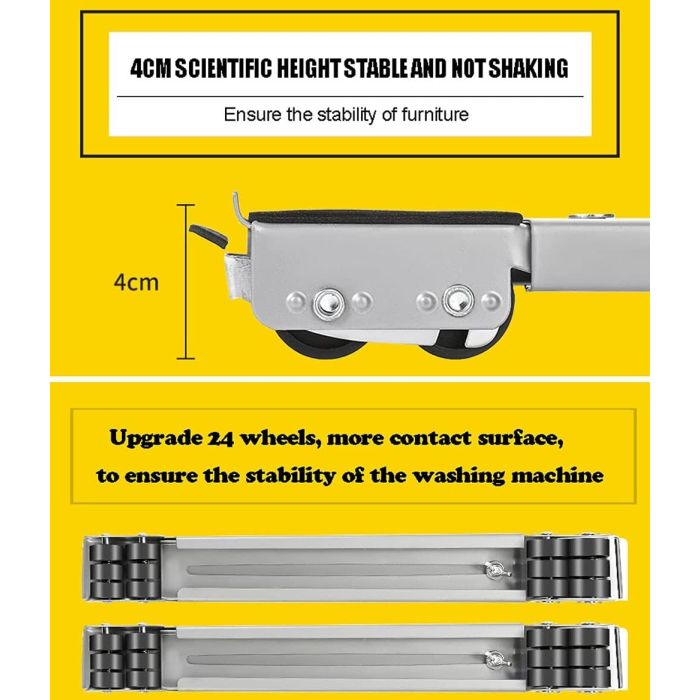 4CM SCIENTIFIC HEIGHT STABLE AND NOT SHAKING

Ensure the stability of furniture

4cm

Upgrade 24 wheels, more contact surface, to ensure the stability of the washing machine